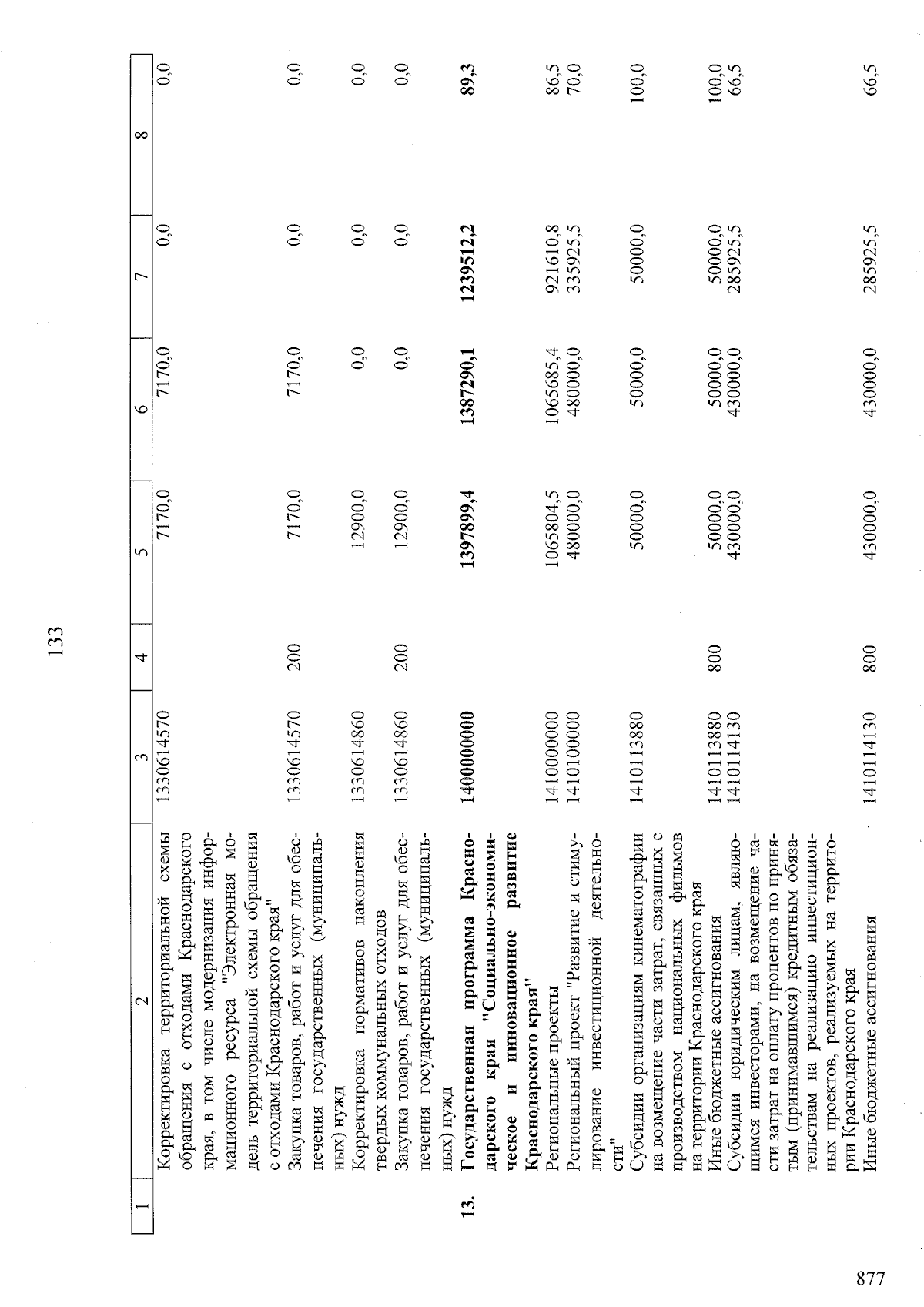 133

| 1 | 2 | 3 | 4 | 5 | 6 | 7 | 8 |
|---|---|---|---|---|---|---|---|
|  | Корректировка территориальной схемы обращения с отходами Краснодарского края, в том числе модернизация информационного ресурса "Электронная модель территориальной схемы обращения с отходами Краснодарского края" | 1330614570 |  | 7170,0 | 7170,0 | 0,0 | 0,0 |
|  | Закупка товаров, работ и услуг для обеспечения государственных (муниципальных) нужд | 1330614570 | 200 | 7170,0 | 7170,0 | 0,0 | 0,0 |
|  | Корректировка нормативов накопления твердых коммунальных отходов | 1330614860 |  | 12900,0 | 0,0 | 0,0 | 0,0 |
|  | Закупка товаров, работ и услуг для обеспечения государственных (муниципальных) нужд | 1330614860 | 200 | 12900,0 | 0,0 | 0,0 | 0,0 |
| 13. | Государственная программа Краснодарского края "Социально-экономическое и инновационное развитие Краснодарского края" | 1400000000 |  | 1397899,4 | 1387290,1 | 1239512,2 | 89,3 |
|  | Региональные проекты | 1410000000 |  | 1065804,5 | 1065685,4 | 921610,8 | 86,5 |
|  | Региональный проект "Развитие и стимулирование инвестиционной деятельности" | 1410100000 |  | 480000,0 | 480000,0 | 335925,5 | 70,0 |
|  | Субсидии организациям кинематографии на возмещение части затрат, связанных с производством национальных фильмов на территории Краснодарского края | 1410113880 |  | 50000,0 | 50000,0 | 50000,0 | 100,0 |
|  | Иные бюджетные ассигнования | 1410113880 | 800 | 50000,0 | 50000,0 | 50000,0 | 100,0 |
|  | Субсидии юридическим лицам, являющимся инвесторами, на возмещение части затрат на оплату процентов по принятым (принимавшимся) кредитным обязательствам на реализацию инвестиционных проектов, реализуемых на территории Краснодарского края | 1410114130 |  | 430000,0 | 430000,0 | 285925,5 | 66,5 |
|  | Иные бюджетные ассигнования | 1410114130 | 800 | 430000,0 | 430000,0 | 285925,5 | 66,5 |

877